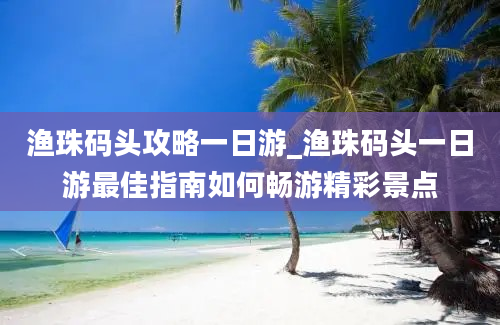 渔珠码头攻略一日游_渔珠码头一日游最佳指南如何畅游精彩景点